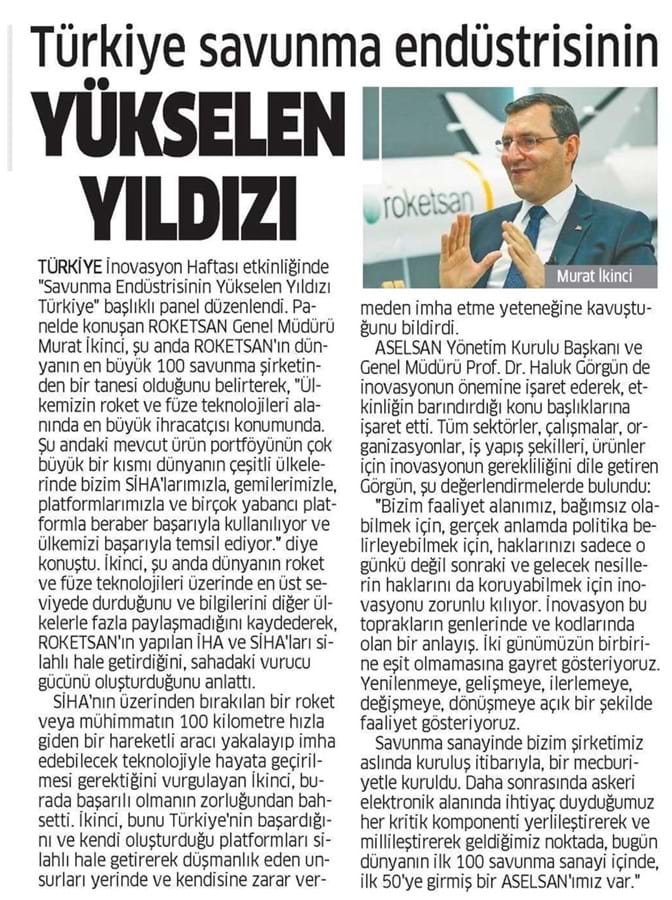 Türkiye savunma endüstrisinin

YÜKSELEN YILDIZI

roketsan

Murat İkinci

TÜRKİYE İnovasyon Haftası etkinliğinde "Savunma Endüstrisinin Yükselen Yıldızı Türkiye" başlıklı panel düzenlendi. Panelde konuşan ROKETSAN Genel Müdürü Murat İkinci, şu anda ROKETSAN'ın dünyanın en büyük 100 savunma şirketinden bir tanesi olduğunu belirterek, "Ülkemizin roket ve füze teknolojileri alanında en büyük ihracatçısı konumunda. Şu andaki mevcut ürün portföyünün çok büyük bir kısmı dünyanın çeşitli ülkelerinde bizim SİHA'larımızla, gemilerimizle, platformlarımızla ve birçok yabancı platformla beraber başarıyla kullanılıyor ve ülkemizi başarıyla temsil ediyor." diye konuştu. İkinci, şu anda dünyanın roket ve füze teknolojileri üzerinde en üst seviyede durduğunu ve bilgilerini diğer ülkelerle fazla paylaşmadığını kaydederek, ROKETSAN'ın yapılan İHA ve SİHA'ları silahlı hale getirdiğini, sahadaki vurucu gücünü oluşturduğunu anlattı.

SİHA'nın üzerinden bırakılan bir roket veya mühimmatın 100 kilometre hızla giden bir hareketli aracı yakalayıp imha edebilecek teknolojiyle hayata geçirilmesi gerektiğini vurgulayan İkinci, burada başarılı olmanın zorluğundan bahsetti. İkinci, bunu Türkiye'nin başardığını ve kendi oluşturduğu platformları silahlı hale getirerek düşmanlık eden unsurları yerinde ve kendisine zarar vermeden imha etme yeteneğine kavuştuğunu bildirdi.

ASELSAN Yönetim Kurulu Başkanı ve Genel Müdürü Prof. Dr. Haluk Görgün de inovasyonun önemine işaret ederek, etkinliğin barındırdığı konu başlıklarına işaret etti. Tüm sektörler, çalışmalar, organizasyonlar, iş yapış şekilleri, ürünler için inovasyonun gerekliliğini dile getiren Görgün, şu değerlendirmelerde bulundu:

"Bizim faaliyet alanımız, bağımsız olabilmek için, gerçek anlamda politika belirleyebilmek için, haklarınızı sadece o günkü değil sonraki ve gelecek nesillerin haklarını da koruyabilmek için inovasyonu zorunlu kılıyor. İnovasyon bu toprakların genlerinde ve kodlarında olan bir anlayış. İki günümüzün birbirine eşit olmamasına gayret gösteriyoruz. Yenilenmeye, gelişmeye, ilerlemeye, değişmeye, dönüşmeye açık bir şekilde faaliyet gösteriyoruz.

Savunma sanayinde bizim şirketimiz aslında kuruluş itibarıyla, bir mecburiyetle kuruldu. Daha sonrasında askeri elektronik alanında ihtiyaç duyduğumuz her kritik komponenti yerlileştirerek ve millileştirerek geldiğimiz noktada, bugün dünyanın ilk 100 savunma sanayi içinde, ilk 50'ye girmiş bir ASELSAN'ımız var."